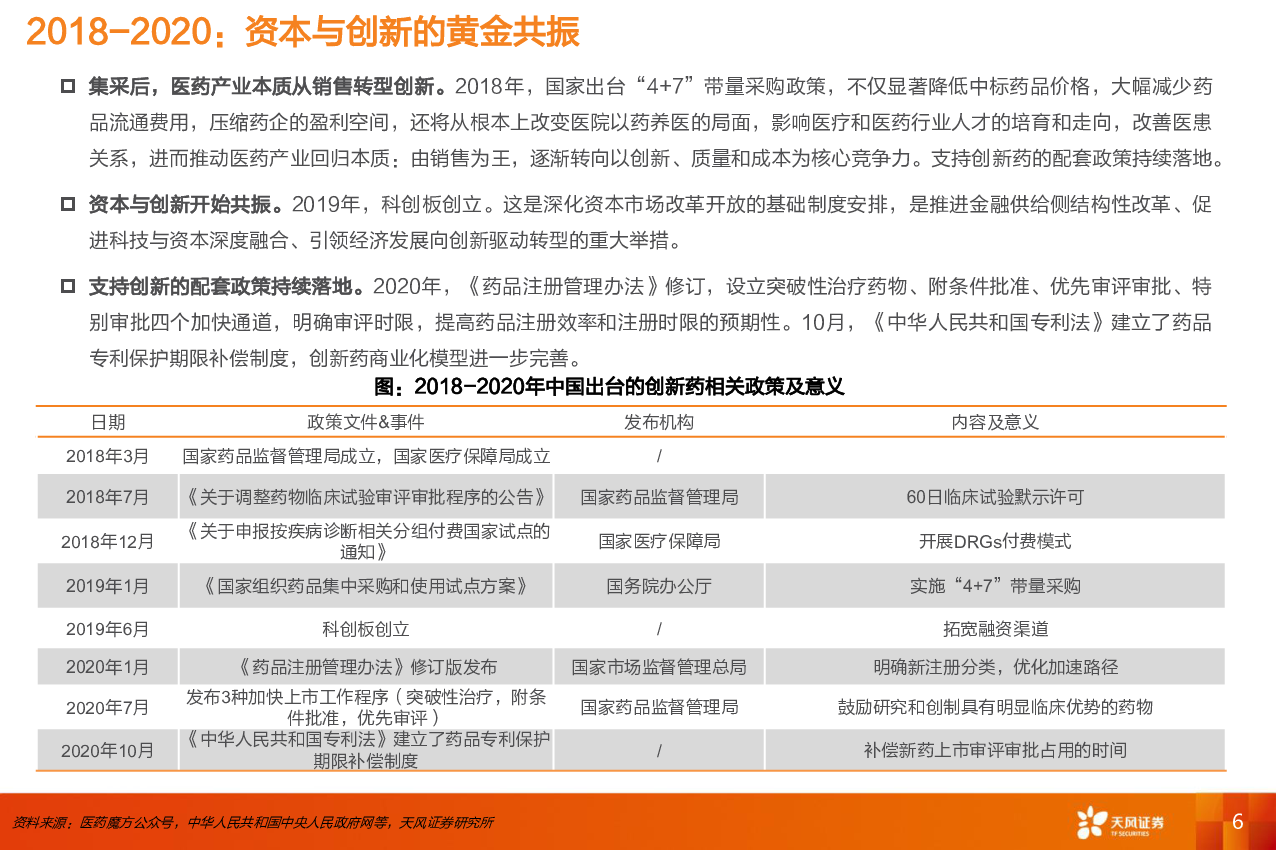 2018-2020：资本与创新的黄金共振

集采后，医药产业本质从销售转型创新。2018年，国家出台“4+7”带量采购政策，不仅显著降低中标药品价格，大幅减少药品流通费用，压缩药企的盈利空间，还将从根本上改变医院以药养医的局面，影响医疗和医药行业人才的培育和走向，改善医患关系，进而推动医药产业回归本质：由销售为王，逐渐转向以创新、质量和成本为核心竞争力。支持创新药的配套政策持续落地。

资本与创新开始共振。2019年，科创板创立。这是深化资本市场改革开放的基础制度安排，是推进金融供给侧结构性改革、促进科技与资本深度融合、引领经济发展向创新驱动转型的重大举措。

支持创新的配套政策持续落地。2020年，《药品注册管理办法》修订，设立突破性治疗药物、附条件批准、优先审评审批、特别审批四个加快通道，明确审评时限，提高药品注册效率和注册时限的预期性。10月，《中华人民共和国专利法》建立了药品专利保护期限补偿制度，创新药商业化模型进一步完善。

图：2018-2020年中国出台的创新药相关政策及意义

| 日期 | 政策文件&事件 | 发布机构 | 内容及意义 |
|---|---|---|---|
| 2018年3月 | 国家药品监督管理局成立，国家医疗保障局成立 | / | |
| 2018年7月 | 《关于调整药物临床试验审评审批程序的公告》 | 国家药品监督管理局 | 60日临床试验默示许可 |
| 2018年12月 | 《关于申报按疾病诊断相关分组付费国家试点的通知》 | 国家医疗保障局 | 开展DRGs付费模式 |
| 2019年1月 | 《国家组织药品集中采购和使用试点方案》 | 国务院办公厅 | 实施“4+7”带量采购 |
| 2019年6月 | 科创板创立 | / | 拓宽融资渠道 |
| 2020年1月 | 《药品注册管理办法》修订版发布 | 国家市场监督管理总局 | 明确新注册分类，优化加速路径 |
| 2020年7月 | 发布3种加快上市工作程序（突破性治疗，附条件批准，优先审评） | 国家药品监督管理局 | 鼓励研究和创制具有明显临床优势的药物 |
| 2020年10月 | 《中华人民共和国专利法》建立了药品专利保护期限补偿制度 | / | 补偿新药上市审评审批占用的时间 |

资料来源：医药魔方公众号，中华人民共和国中央人民政府网等，天风证券研究所

天风证券
TF SECURITIES

6